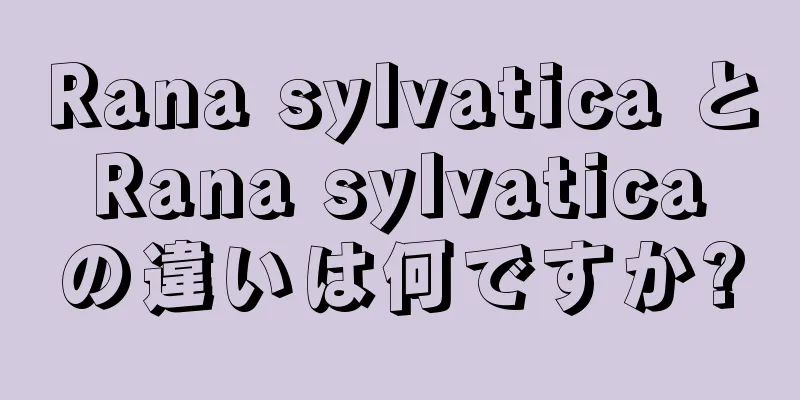 Rana sylvatica と Rana sylvatica の違いは何ですか?